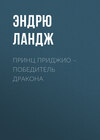 ЭНДРЮ ЛАНДЖ

ПРИНЦ ПРИДЖИО – ПОБЕДИТЕЛЬ ДРАКОНА